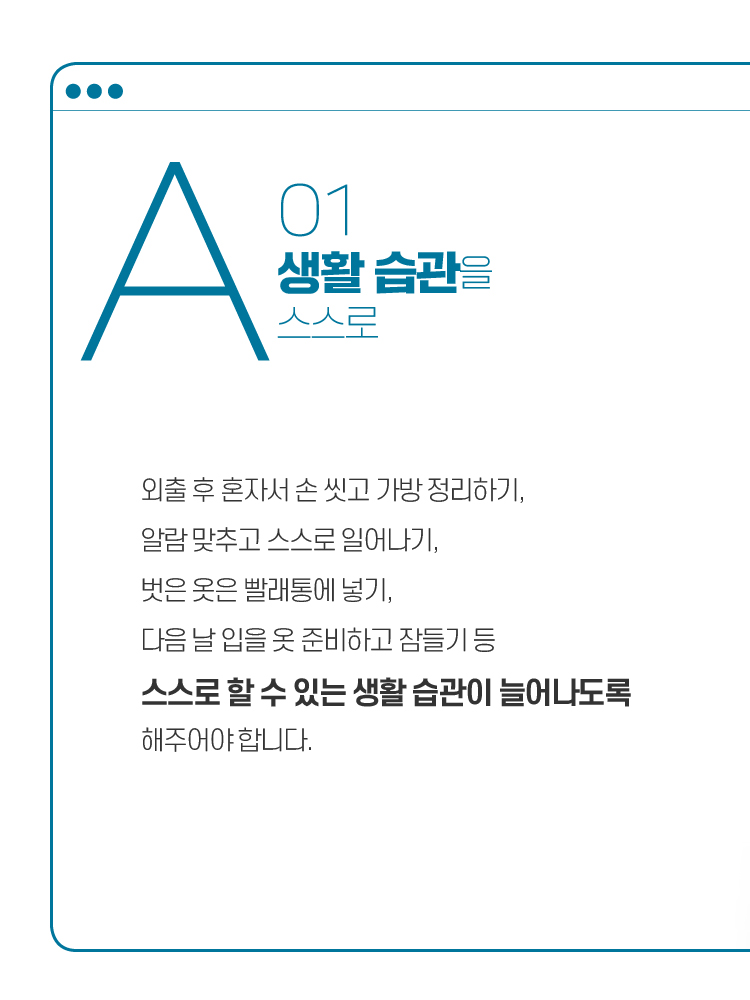 A

01
생활 습관을
스스로

외출 후 혼자서 손 씻고 가방 정리하기,
알람 맞추고 스스로 일어나기,
벗은 옷은 빨래통에 넣기,
다음 날 입을 옷 준비하고 잠들기 등
스스로 할 수 있는 생활 습관이 늘어나도록
해주어야 합니다.